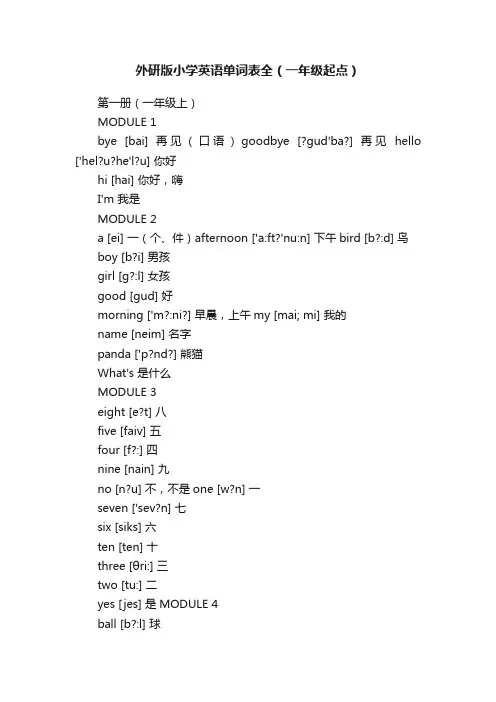 外研版小学英语单词表全（一年级起点）

第一册（一年级上）

MODULE 1

bye [bai] 再见（口语）goodbye [?gud'ba?] 再见 hello ['hel?u?he'l?u] 你好

hi [hai] 你好，嗨

I'm 我是

MODULE 2

a [ei] 一（个、件）afternoon ['a:ft?'nu:n] 下午 bird [b?:d] 鸟

boy [b?i] 男孩

girl [g?:l] 女孩

good [gud] 好

morning ['m?:ni?] 早晨，上午 my [mai; mi] 我的

name [neim] 名字

panda ['p?nd?] 熊猫

What's 是什么

MODULE 3

eight [e?t] 八

five [faiv] 五

four [f?:] 四

nine [nain] 九

no [n?u] 不，不是 one [w?n] 一

seven ['sev?n] 七

six [siks] 六

ten [ten] 十

three [θri:] 三

two [tu:] 二

yes [jes] 是 MODULE 4

ball [b?:l] 球